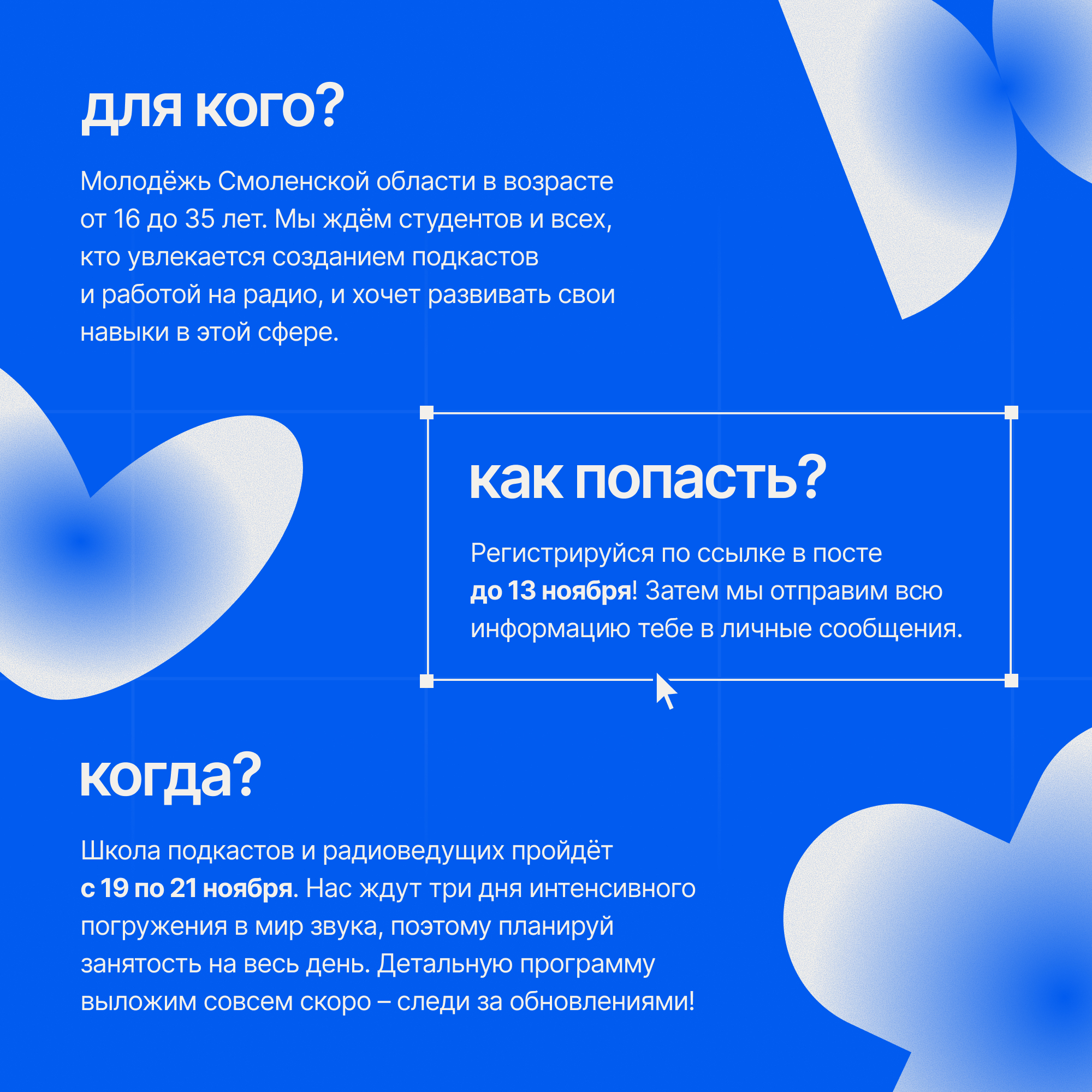 для кого?

Молодёжь Смоленской области в возрасте от 16 до 35 лет. Мы ждём студентов и всех, кто увлекается созданием подкастов и работой на радио, и хочет развивать свои навыки в этой сфере.

как попасть?

Регистрируйся по ссылке в посте до 13 ноября! Затем мы отправим всю информацию тебе в личные сообщения.

когда?

Школа подкастов и радиоведущих пройдёт с 19 по 21 ноября. Нас ждут три дня интенсивного погружения в мир звука, поэтому планируй занятость на весь день. Детальную программу выложим совсем скоро – следи за обновлениями!